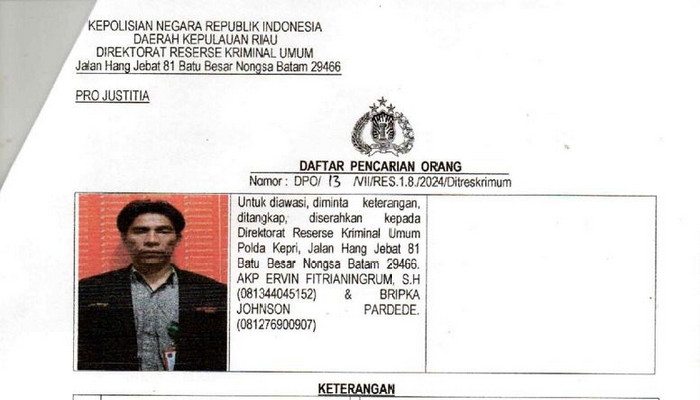 KEPOLISIAN NEGARA REPUBLIK INDONESIA
DAERAH KEPULAUAN RIAU
DIREKTORAT RESERSE KRIMINAL UMUM
Jalan Hang Jebat 81 Batu Besar Nongsa Batam 29466

PRO JUSTITIA

DAFTAR PENCARIAN ORANG
Nomor : DPO/ 13 /VII/RES.1.8./2024/Ditreskrimum

Untuk diawasi, diminta keterangan, ditangkap, diserahkan kepada Direktorat Reserse Kriminal Umum Polda Kepri, Jalan Hang Jebat 81 Batu Besar Nongsa Batam 29466. AKP ERVIN FITRIANINGRUM, S.H (081344045152) & BRIPKA JOHNSON PARDEDE. (081276900907)

KETERANGAN